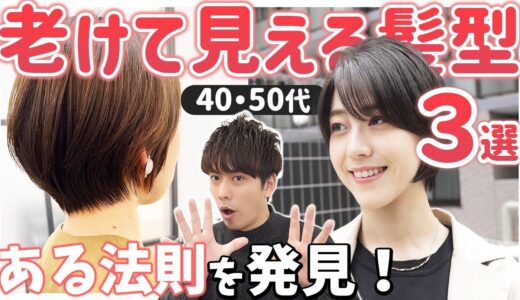 老けて見える髪型

40・50代

3選

ある法則を発見！